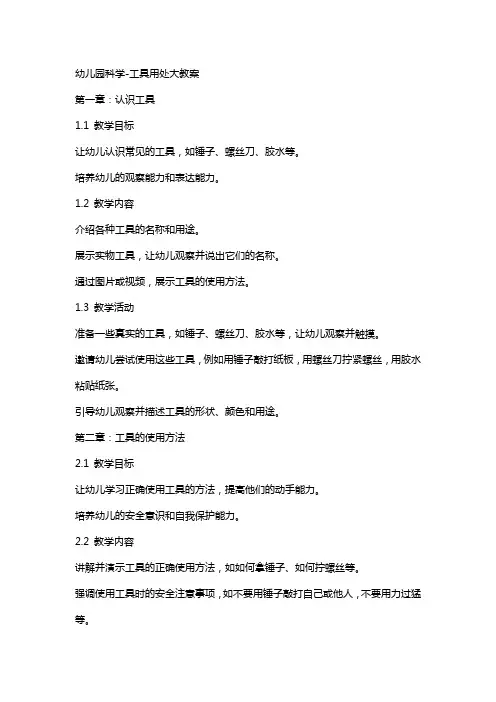 幼儿园科学-工具用处大教案

第一章：认识工具

1.1 教学目标

让幼儿认识常见的工具，如锤子、螺丝刀、胶水等。

培养幼儿的观察能力和表达能力。

1.2 教学内容

介绍各种工具的名称和用途。

展示实物工具，让幼儿观察并说出它们的名称。

通过图片或视频，展示工具的使用方法。

1.3 教学活动

准备一些真实的工具，如锤子、螺丝刀、胶水等，让幼儿观察并触摸。

邀请幼儿尝试使用这些工具，例如用锤子敲打纸板，用螺丝刀拧紧螺丝，用胶水粘贴纸张。

引导幼儿观察并描述工具的形状、颜色和用途。

第二章：工具的使用方法

2.1 教学目标

让幼儿学习正确使用工具的方法，提高他们的动手能力。

培养幼儿的安全意识和自我保护能力。

2.2 教学内容

讲解并演示工具的正确使用方法，如如何拿锤子、如何拧螺丝等。

强调使用工具时的安全注意事项，如不要用锤子敲打自己或他人，不要用力过猛等。